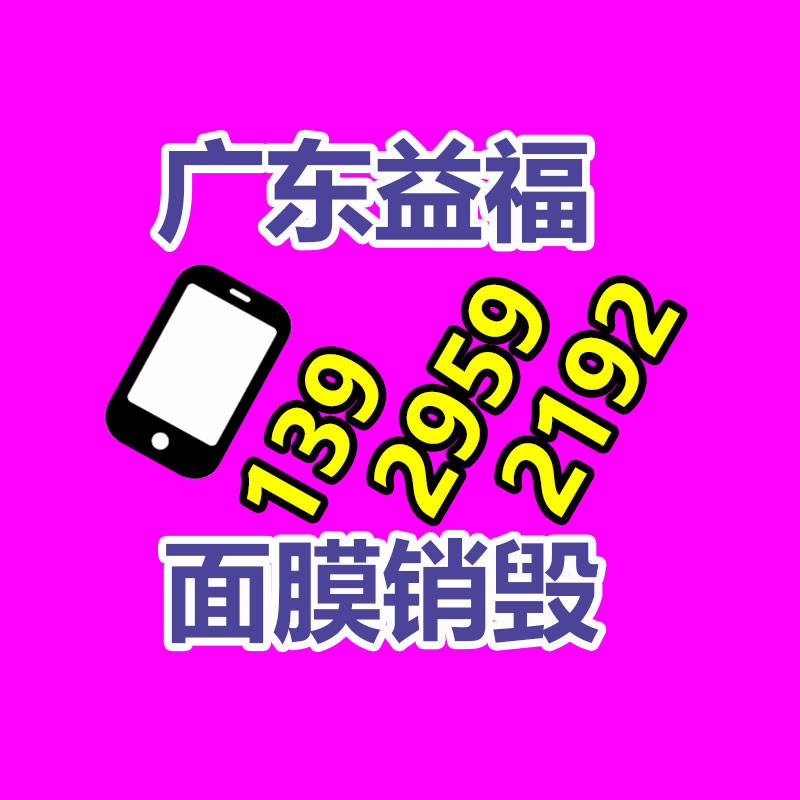 广东益福

139 2959 2192

面膜销毁